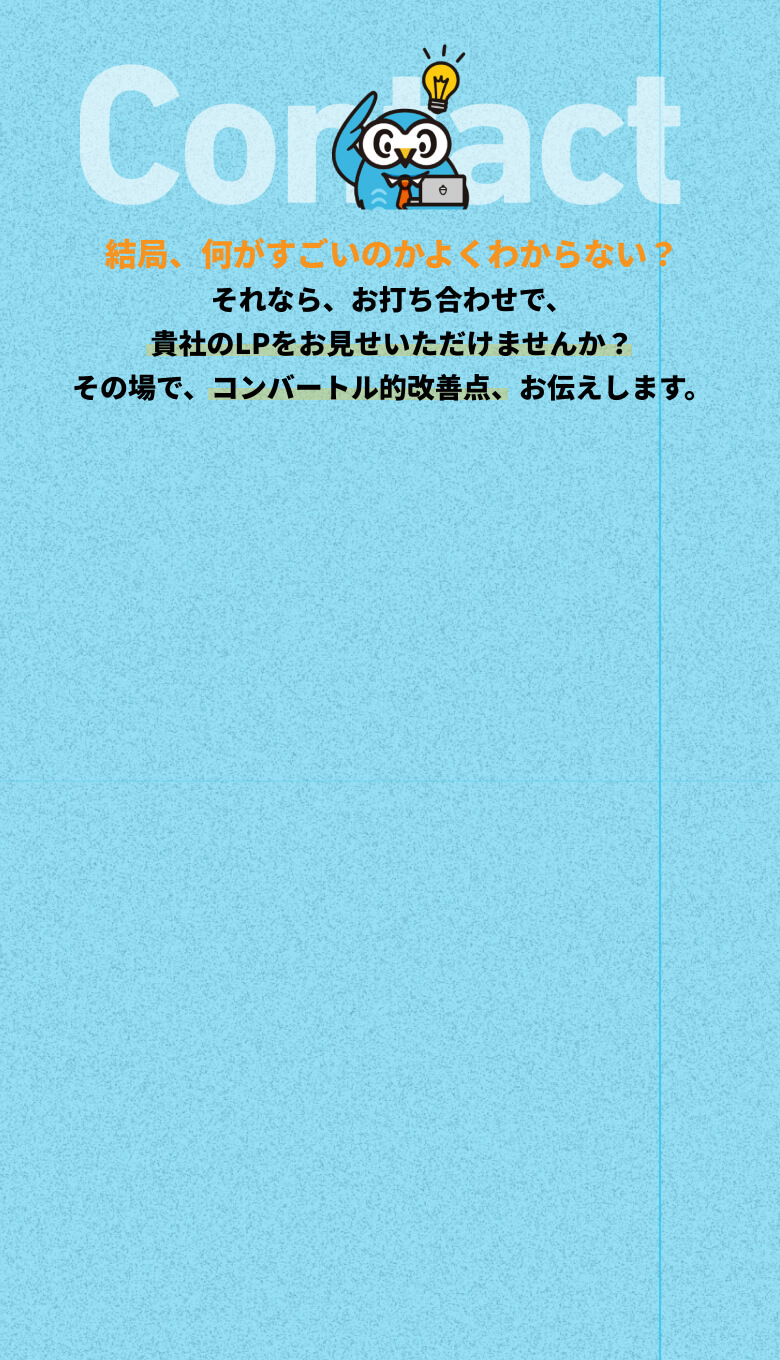 Contact

結局、何がすごいのかよくわからない？
それなら、お打ち合わせで、
貴社のLPをお見せいただけませんか？
その場で、コンバートル的改善点、お伝えします。